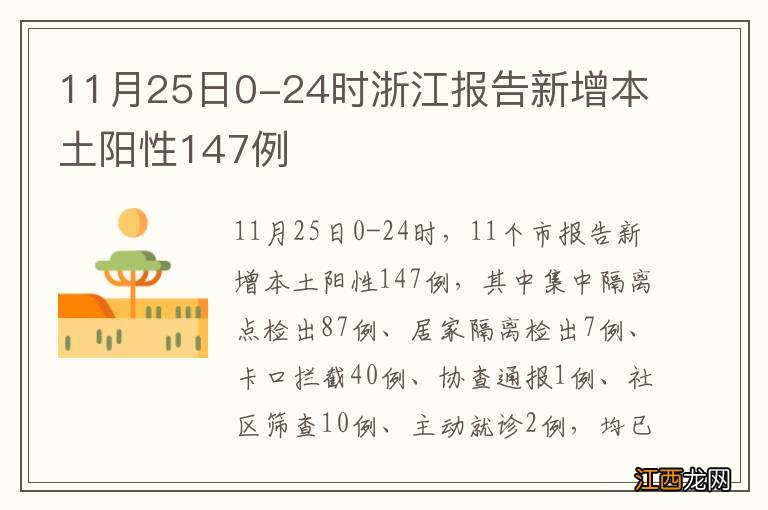 11月25日0-24时浙江报告新增本土阳性147例

11月25日0-24时，11个市报告新增本土阳性147例，其中集中隔离点检出87例、居家隔离检出7例、卡口拦截40例、协查通报1例、社区筛查10例、主动就诊2例，均已

江西龙网